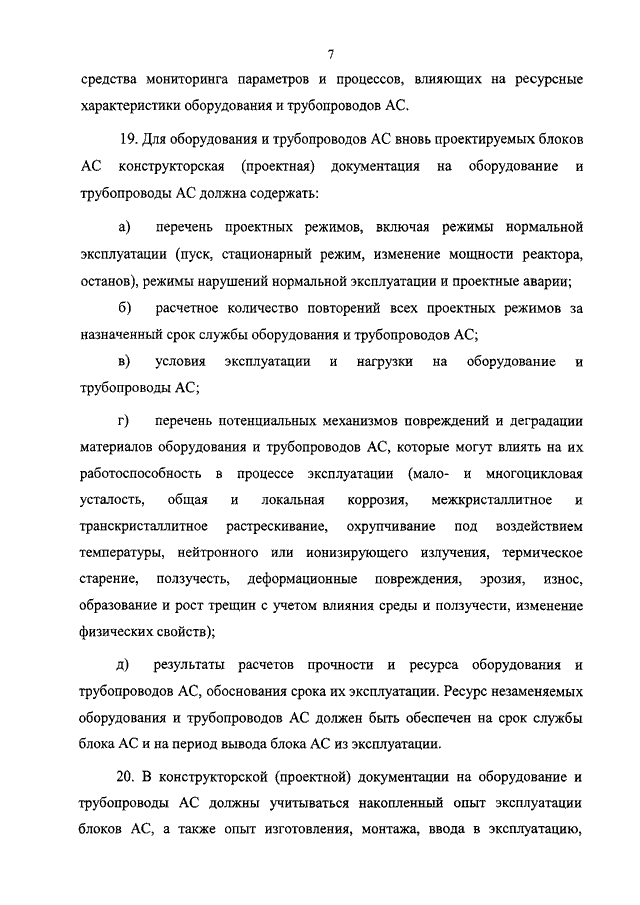 7

средства мониторинга параметров и процессов, влияющих на ресурсные характеристики оборудования и трубопроводов АС.

19. Для оборудования и трубопроводов АС вновь проектируемых блоков АС конструкторская (проектная) документация на оборудование и трубопроводы АС должна содержать:

а) перечень проектных режимов, включая режимы нормальной эксплуатации (пуск, стационарный режим, изменение мощности реактора, останов), режимы нарушений нормальной эксплуатации и проектные аварии;

б) расчетное количество повторений всех проектных режимов за назначенный срок службы оборудования и трубопроводов АС;

в) условия эксплуатации и нагрузки на оборудование и трубопроводы АС;

г) перечень потенциальных механизмов повреждений и деградации материалов оборудования и трубопроводов АС, которые могут влиять на их работоспособность в процессе эксплуатации (мало- и многоцикловая усталость, общая и локальная коррозия, межкристаллитное и транскристаллитное растрескивание, охрупчивание под воздействием температуры, нейтронного или ионизирующего излучения, термическое старение, ползучесть, деформационные повреждения, эрозия, износ, образование и рост трещин с учетом влияния среды и ползучести, изменение физических свойств);

д) результаты расчетов прочности и ресурса оборудования и трубопроводов АС, обоснования срока их эксплуатации. Ресурс незаменяемых оборудования и трубопроводов АС должен быть обеспечен на срок службы блока АС и на период вывода блока АС из эксплуатации.

20. В конструкторской (проектной) документации на оборудование и трубопроводы АС должны учитываться накопленный опыт эксплуатации блоков АС, а также опыт изготовления, монтажа, ввода в эксплуатацию,